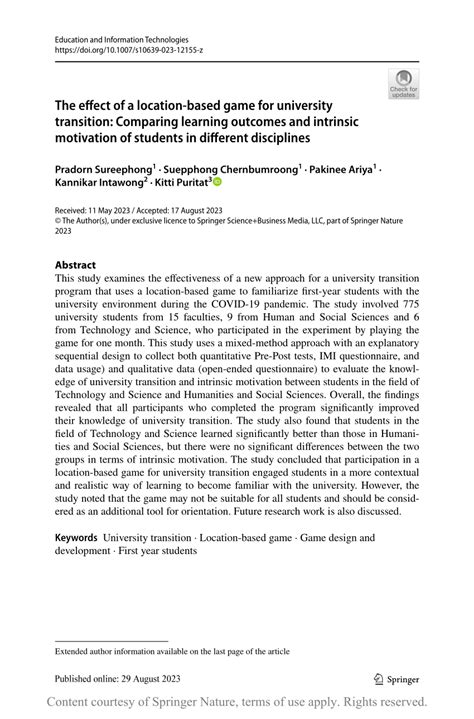 Education and Information Technologies
https://doi.org/10.1007/s10639-023-12155-z

Check for updates

The effect of a location-based game for university transition: Comparing learning outcomes and intrinsic motivation of students in different disciplines

Pradorn Sureephong$^1$ · Suepphong Chernbumroong$^1$ · Pakinee Ariya$^1$ · Kannikar Intawong$^2$ · Kitti Puritat$^3$

Received: 11 May 2023 / Accepted: 17 August 2023
© The Author(s), under exclusive licence to Springer Science+Business Media, LLC, part of Springer Nature 2023

Abstract
This study examines the effectiveness of a new approach for a university transition program that uses a location-based game to familiarize first-year students with the university environment during the COVID-19 pandemic. The study involved 775 university students from 15 faculties, 9 from Human and Social Sciences and 6 from Technology and Science, who participated in the experiment by playing the game for one month. This study uses a mixed-method approach with an explanatory sequential design to collect both quantitative Pre-Post tests, IMI questionnaire, and data usage) and qualitative data (open-ended questionnaire) to evaluate the knowledge of university transition and intrinsic motivation between students in the field of Technology and Science and Humanities and Social Sciences. Overall, the findings revealed that all participants who completed the program significantly improved their knowledge of university transition. The study also found that students in the field of Technology and Science learned significantly better than those in Humanities and Social Sciences, but there were no significant differences between the two groups in terms of intrinsic motivation. The study concluded that participation in a location-based game for university transition engaged students in a more contextual and realistic way of learning to become familiar with the university. However, the study noted that the game may not be suitable for all students and should be considered as an additional tool for orientation. Future research work is also discussed.

Keywords University transition · Location-based game · Game design and development · First year students

Extended author information available on the last page of the article

Published online: 29 August 2023

Springer

Content courtesy of Springer Nature, terms of use apply. Rights reserved.